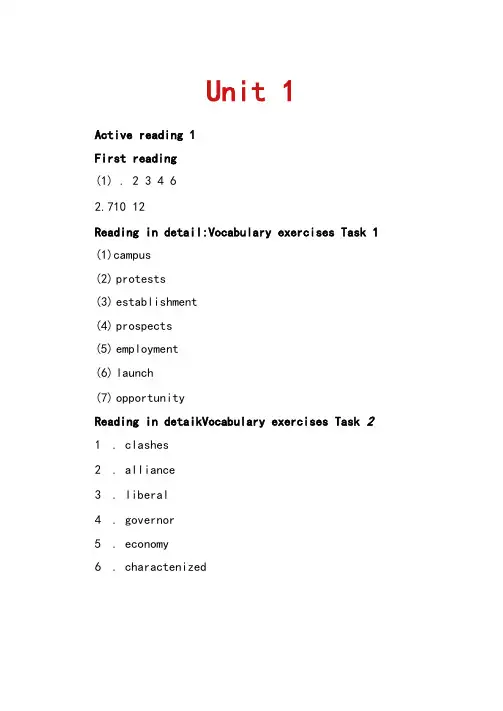 Unit 1

Active reading 1

First reading

(1) . 2 3 4 6

2.710 12

Reading in detail:Vocabulary exercises Task 1

(1)campus

(2)protests

(3)establishment

(4)prospects

(5)employment

(6)launch

(7)opportunity

Reading in detaikVocabulary exercises Task 2

1 . clashes

2 . alliance

3 . liberal

4 . governor

5 . economy

6 . charactenized